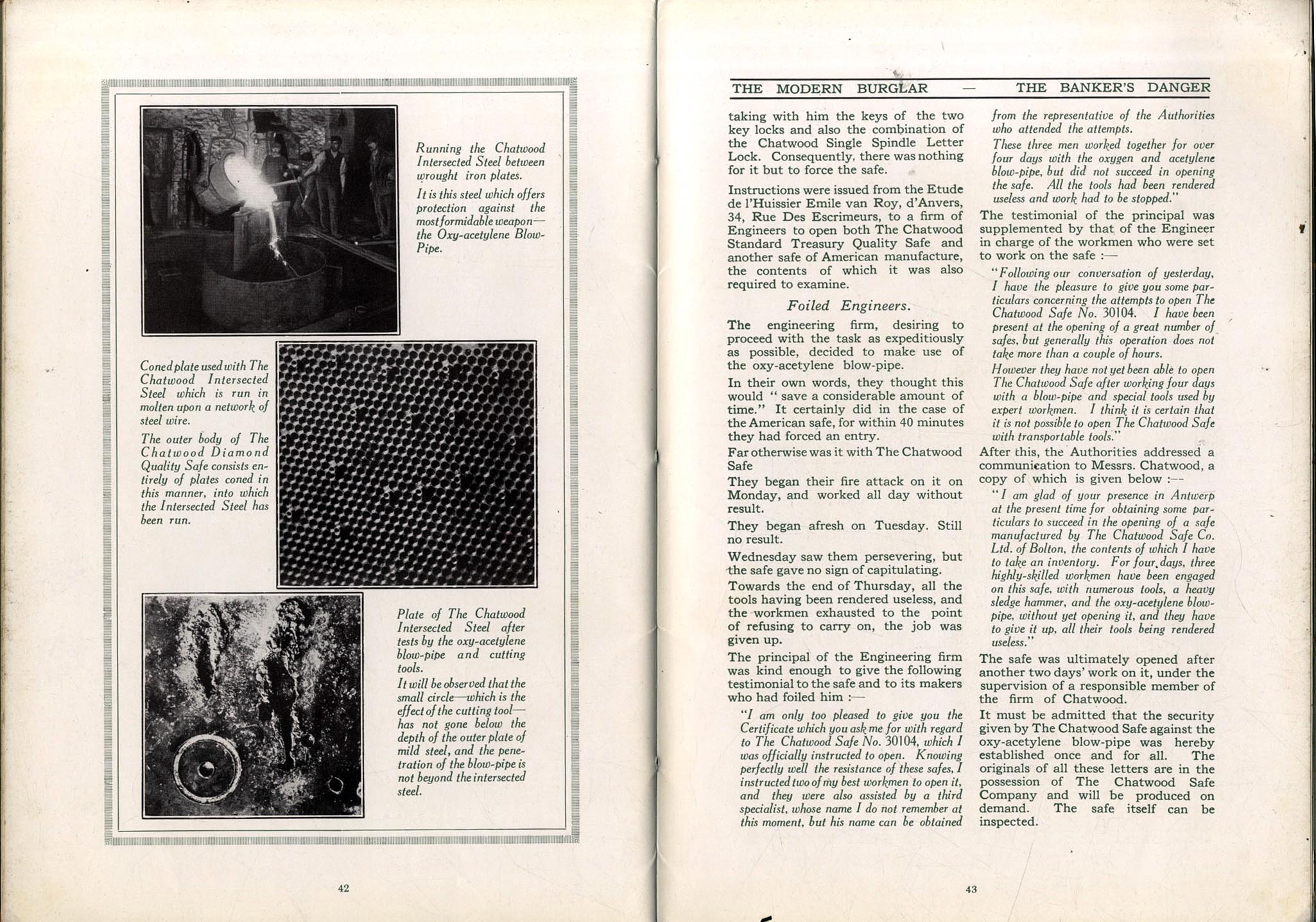 Running the Chatwood Intersected Steel between wrought iron plates.

It is this steel which offers protection against the most formidable weapon—the Oxy-acetylene Blow-Pipe.

Coned plate used with The Chatwood Intersected Steel which is run in molten upon a network of steel wire.

The outer body of The Chatwood Diamond Quality Safe consists entirely of plates coned in this manner, into which the Intersected Steel has been run.

Plate of The Chatwood Intersected Steel after tests by the oxy-acetylene blow-pipe and cutting tools.

It will be observed that the small circle—which is the effect of the cutting tool—has not gone below the depth of the outer plate of mild steel, and the penetration of the blow-pipe is not beyond the intersected steel.

42

THE MODERN BURGLAR — THE BANKER'S DANGER

taking with him the keys of the two key locks and also the combination of the Chatwood Single Spindle Letter Lock. Consequently, there was nothing for it but to force the safe.

Instructions were issued from the Etude de l'Huissier Emile van Roy, d'Anvers, 34, Rue Des Escrimeurs, to a firm of Engineers to open both The Chatwood Standard Treasury Quality Safe and another safe of American manufacture, the contents of which it was also required to examine.

Foiled Engineers.

The engineering firm, desiring to proceed with the task as expeditiously as possible, decided to make use of the oxy-acetylene blow-pipe.

In their own words, they thought this would " save a considerable amount of time." It certainly did in the case of the American safe, for within 40 minutes they had forced an entry.

Far otherwise was it with The Chatwood Safe

They began their fire attack on it on Monday, and worked all day without result.

They began afresh on Tuesday. Still no result.

Wednesday saw them persevering, but the safe gave no sign of capitulating.

Towards the end of Thursday, all the tools having been rendered useless, and the workmen exhausted to the point of refusing to carry on, the job was given up.

The principal of the Engineering firm was kind enough to give the following testimonial to the safe and to its makers who had foiled him :—

"I am only too pleased to give you the Certificate which you ask me for with regard to The Chatwood Safe No. 30104, which I was officially instructed to open. Knowing perfectly well the resistance of these safes, I instructed two of my best workmen to open it, and they were also assisted by a third specialist, whose name I do not remember at this moment, but his name can be obtained from the representative of the Authorities who attended the attempts.

These three men worked together for over four days with the oxygen and acetylene blow-pipe, but did not succeed in opening the safe. All the tools had been rendered useless and work had to be stopped."

The testimonial of the principal was supplemented by that of the Engineer in charge of the workmen who were set to work on the safe :—

"Following our conversation of yesterday, I have the pleasure to give you some particulars concerning the attempts to open The Chatwood Safe No. 30104. I have been present at the opening of a great number of safes, but generally this operation does not take more than a couple of hours.

However they have not yet been able to open The Chatwood Safe after working four days with a blow-pipe and special tools used by expert workmen. I think it is certain that it is not possible to open The Chatwood Safe with transportable tools."

After this, the Authorities addressed a communication to Messrs. Chatwood, a copy of which is given below :—

"I am glad of your presence in Antwerp at the present time for obtaining some particulars to succeed in the opening of a safe manufactured by The Chatwood Safe Co. Ltd. of Bolton, the contents of which I have to take an inventory. For four days, three highly-skilled workmen have been engaged on this safe, with numerous tools, a heavy sledge hammer, and the oxy-acetylene blow-pipe, without yet opening it, and they have to give it up, all their tools being rendered useless."

The safe was ultimately opened after another two days' work on it, under the supervision of a responsible member of the firm of Chatwood.

It must be admitted that the security given by The Chatwood Safe against the oxy-acetylene blow-pipe was hereby established once and for all. The originals of all these letters are in the possession of The Chatwood Safe Company and will be produced on demand. The safe itself can be inspected.

43